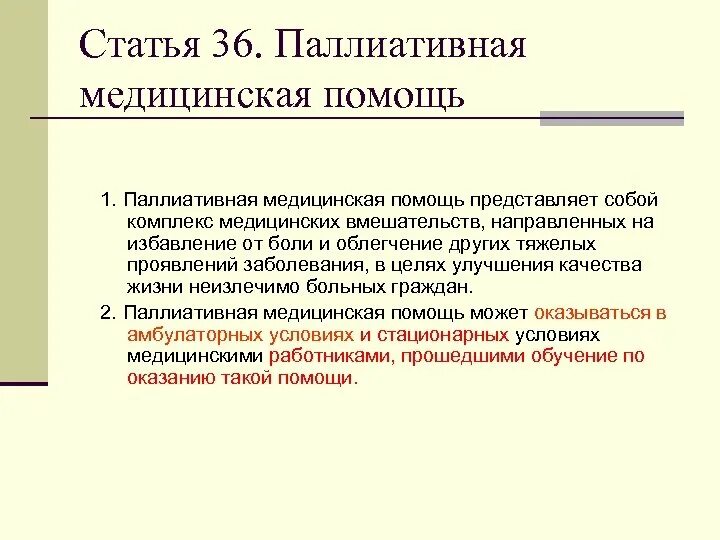 Статья 36. Паллиативная медицинская помощь

1. Паллиативная медицинская помощь представляет собой комплекс медицинских вмешательств, направленных на избавление от боли и облегчение других тяжелых проявлений заболевания, в целях улучшения качества жизни неизлечимо больных граждан.

2. Паллиативная медицинская помощь может оказываться в амбулаторных условиях и стационарных условиях медицинскими работниками, прошедшими обучение по оказанию такой помощи.